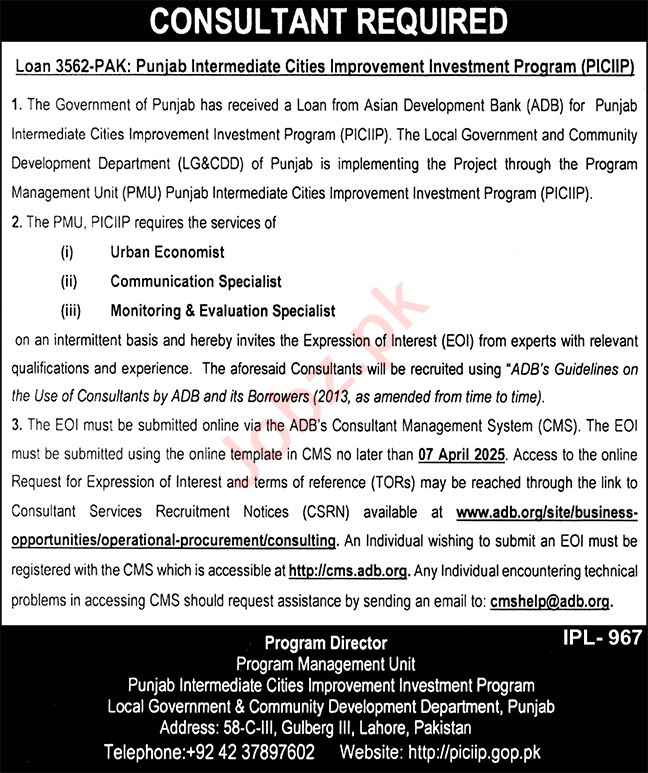 CONSULTANT REQUIRED

Loan 3562-PAK: Punjab Intermediate Cities Improvement Investment Program (PICIIP)

1. The Government of Punjab has received a Loan from Asian Development Bank (ADB) for Punjab Intermediate Cities Improvement Investment Program (PICIIP). The Local Government and Community Development Department (LG&CDD) of Punjab is implementing the Project through the Program Management Unit (PMU) Punjab Intermediate Cities Improvement Investment Program (PICIIP).

2. The PMU, PICIIP requires the services of

(i) Urban Economist

(ii) Communication Specialist

(iii) Monitoring & Evaluation Specialist

on an intermittent basis and hereby invites the Expression of Interest (EOI) from experts with relevant qualifications and experience. The aforesaid Consultants will be recruited using "ADB's Guidelines on the Use of Consultants by ADB and its Borrowers (2013, as amended from time to time).

3. The EOI must be submitted online via the ADB's Consultant Management System (CMS). The EOI must be submitted using the online template in CMS no later than 07 April 2025. Access to the online Request for Expression of Interest and terms of reference (TORs) may be reached through the link to Consultant Services Recruitment Notices (CSRN) available at www.adb.org/site/business-opportunities/operational-procurement/consulting. An Individual wishing to submit an EOI must be registered with the CMS which is accessible at http://cms.adb.org. Any Individual encountering technical problems in accessing CMS should request assistance by sending an email to: cmshelp@adb.org.

Jobz.pk

IPL- 967

Program Director
Program Management Unit
Punjab Intermediate Cities Improvement Investment Program
Local Government & Community Development Department, Punjab
Address: 58-C-III, Gulberg III, Lahore, Pakistan
Telephone:+92 42 37897602 Website: http://piciip.gop.pk